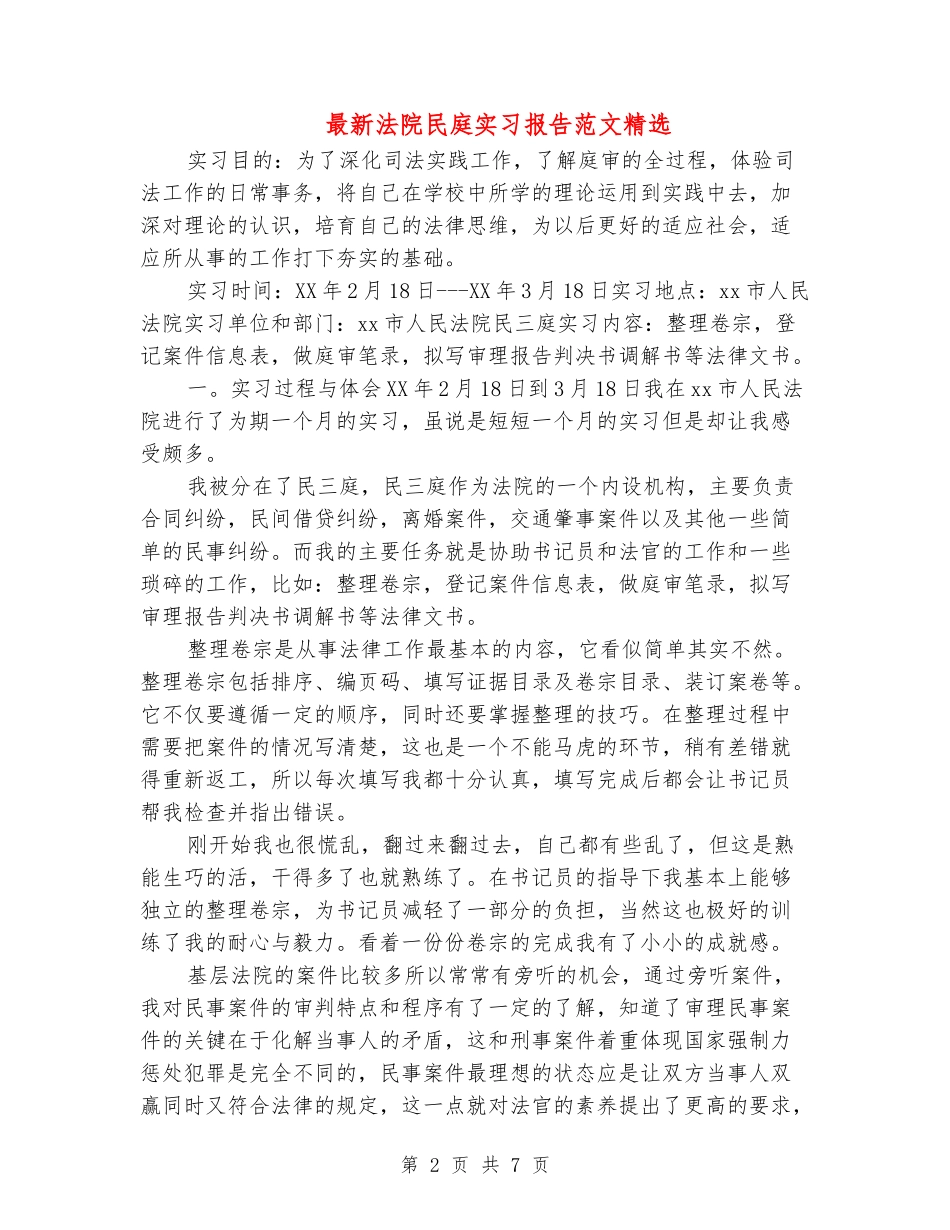 最新法院民庭实习报告范文精选

实习目的：为了深化司法实践工作，了解庭审的全过程，体验司法工作的日常事务，将自己在学校中所学的理论运用到实践中去，加深对理论的认识，培育自己的法律思维，为以后更好的适应社会，适应所从事的工作打下夯实的基础。

实习时间：XX年2月18日---XX年3月18日实习地点：xx市人民法院实习单位和部门：xx市人民法院民三庭实习内容：整理卷宗，登记案件信息表，做庭审笔录，拟写审理报告判决书调解书等法律文书。

一。实习过程与体会XX年2月18日到3月18日我在xx市人民法院进行了为期一个月的实习，虽说是短短一个月的实习但是却让我感受颇多。

我被分在了民三庭，民三庭作为法院的一个内设机构，主要负责合同纠纷，民间借贷纠纷，离婚案件，交通肇事案件以及其他一些简单的民事纠纷。而我的主要任务就是协助书记员和法官的工作和一些琐碎的工作，比如：整理卷宗，登记案件信息表，做庭审笔录，拟写审理报告判决书调解书等法律文书。

整理卷宗是从事法律工作最基本的内容，它看似简单其实不然。整理卷宗包括排序、编页码、填写证据目录及卷宗目录、装订案卷等。它不仅要遵循一定的顺序，同时还要掌握整理的技巧。在整理过程中需要把案件的情况写清楚，这也是一个不能马虎的环节，稍有差错就得重新返工，所以每次填写我都十分认真，填写完成后都会让书记员帮我检查并指出错误。

刚开始我也很慌乱，翻过来翻过去，自己都有些乱了，但这是熟能生巧的活，干得多了也就熟练了。在书记员的指导下我基本上能够独立的整理卷宗，为书记员减轻了一部分的负担，当然这也极好的训练了我的耐心与毅力。看着一份份卷宗的完成我有了小小的成就感。

基层法院的案件比较多所以常常有旁听的机会，通过旁听案件，我对民事案件的审判特点和程序有了一定的了解，知道了审理民事案件的关键在于化解当事人的矛盾，这和刑事案件着重体现国家强制力惩处犯罪是完全不同的，民事案件最理想的状态应是让双方当事人双赢同时又符合法律的规定，这一点就对法官的素养提出了更高的要求，

第 2 页 共 7 页